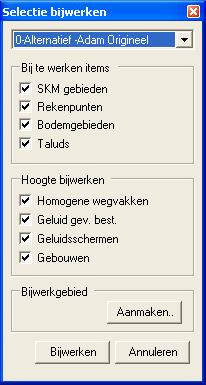 Selectie bijwerken

0-Alternatief -Adam Origineel

Bij te werken items

SKM gebieden

Rekenpunten

Bodemgebieden

Taluds

Hoogte bijwerken

Homogene wegvakken

Geluid gev. best.

Geluidsschermen

Gebouwen

Bijwerkgebied

Aanmaken..

Bijwerken

Annuleren